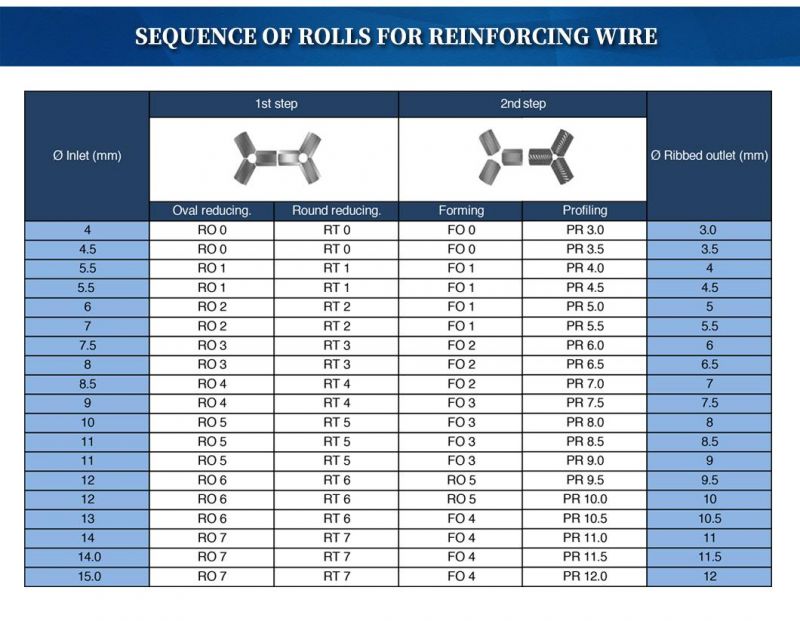 SEQUENCE OF ROLLS FOR REINFORCING WIRE

| Ø Inlet (mm) | 1st step | | 2nd step | | Ø Ribbed outlet (mm) |
|---|---|---|---|---|---|
| | Oval reducing. | Round reducing. | Forming | Profiling | |
| 4 | RO 0 | RT 0 | FO 0 | PR 3.0 | 3.0 |
| 4.5 | RO 0 | RT 0 | FO 0 | PR 3.5 | 3.5 |
| 5.5 | RO 1 | RT 1 | FO 1 | PR 4.0 | 4 |
| 5.5 | RO 1 | RT 1 | FO 1 | PR 4.5 | 4.5 |
| 6 | RO 2 | RT 2 | FO 1 | PR 5.0 | 5 |
| 7 | RO 2 | RT 2 | FO 1 | PR 5.5 | 5.5 |
| 7.5 | RO 3 | RT 3 | FO 2 | PR 6.0 | 6 |
| 8 | RO 3 | RT 3 | FO 2 | PR 6.5 | 6.5 |
| 8.5 | RO 4 | RT 4 | FO 2 | PR 7.0 | 7 |
| 9 | RO 4 | RT 4 | FO 3 | PR 7.5 | 7.5 |
| 10 | RO 5 | RT 5 | FO 3 | PR 8.0 | 8 |
| 11 | RO 5 | RT 5 | FO 3 | PR 8.5 | 8.5 |
| 11 | RO 5 | RT 5 | FO 3 | PR 9.0 | 9 |
| 12 | RO 6 | RT 6 | RO 5 | PR 9.5 | 9.5 |
| 12 | RO 6 | RT 6 | RO 5 | PR 10.0 | 10 |
| 13 | RO 6 | RT 6 | FO 4 | PR 10.5 | 10.5 |
| 14 | RO 7 | RT 7 | FO 4 | PR 11.0 | 11 |
| 14.0 | RO 7 | RT 7 | FO 4 | PR 11.5 | 11.5 |
| 15.0 | RO 7 | RT 7 | FO 4 | PR 12.0 | 12 |